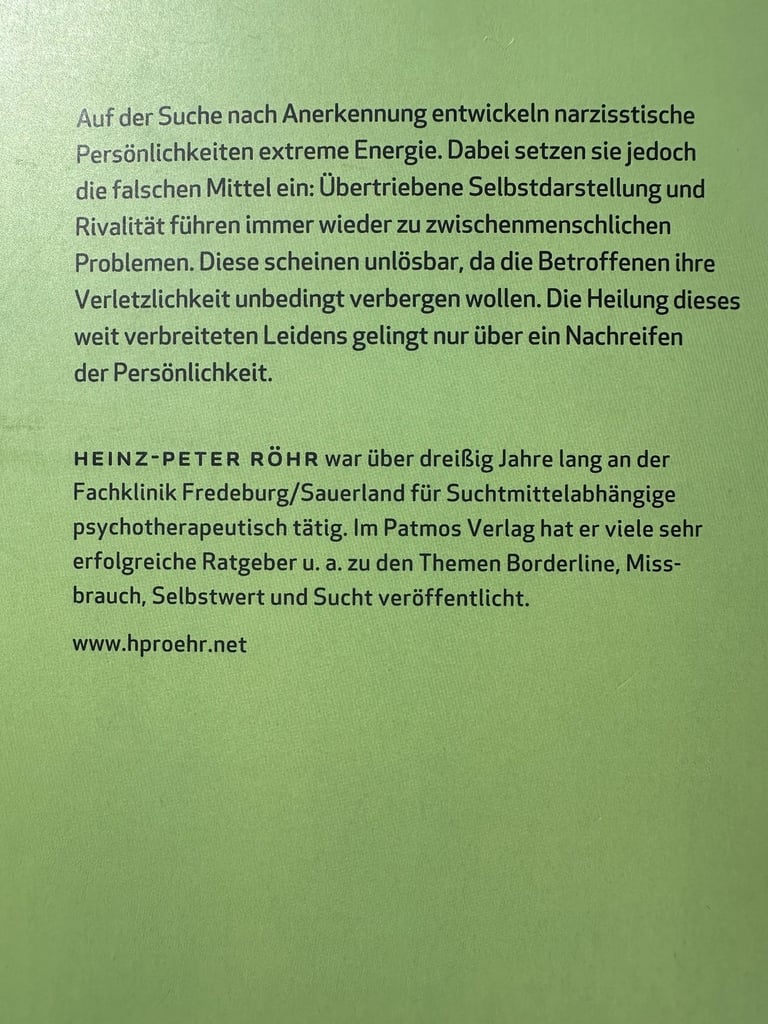 Auf der Suche nach Anerkennung entwickeln narzisstische Persönlichkeiten extreme Energie. Dabei setzen sie jedoch die falschen Mittel ein: Übertriebene Selbstdarstellung und Rivalität führen immer wieder zu zwischenmenschlichen Problemen. Diese scheinen unlösbar, da die Betroffenen ihre Verletzlichkeit unbedingt verbergen wollen. Die Heilung dieses weit verbreiteten Leidens gelingt nur über ein Nachreifen der Persönlichkeit.

HEINZ-PETER RÖHR war über dreißig Jahre lang an der Fachklinik Fredeburg/Sauerland für Suchtmittelabhängige psychotherapeutisch tätig. Im Patmos Verlag hat er viele sehr erfolgreiche Ratgeber u. a. zu den Themen Borderline, Missbrauch, Selbstwert und Sucht veröffentlicht.

www.hproehr.net